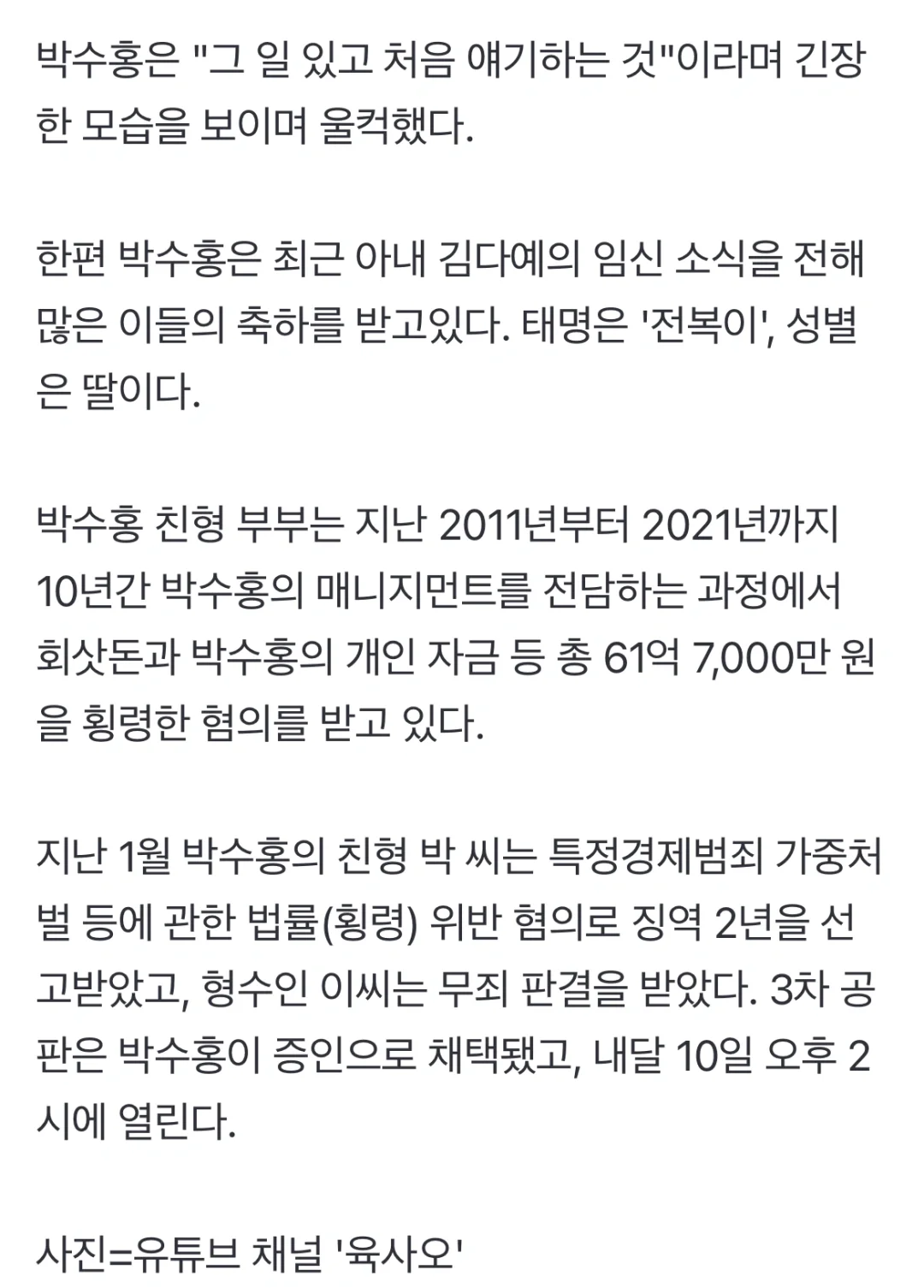 박수홍은 "그 일 있고 처음 얘기하는 것"이라며 긴장한 모습을 보이며 울컥했다.

한편 박수홍은 최근 아내 김다예의 임신 소식을 전해 많은 이들의 축하를 받고있다. 태명은 '전복이', 성별은 딸이다.

박수홍 친형 부부는 지난 2011년부터 2021년까지 10년간 박수홍의 매니지먼트를 전담하는 과정에서 회삿돈과 박수홍의 개인 자금 등 총 61억 7,000만 원을 횡령한 혐의를 받고 있다.

지난 1월 박수홍의 친형 박 씨는 특정경제범죄 가중처벌 등에 관한 법률(횡령) 위반 혐의로 징역 2년을 선고받았고, 형수인 이씨는 무죄 판결을 받았다. 3차 공판은 박수홍이 증인으로 채택됐고, 내달 10일 오후 2시에 열린다.

사진=유튜브 채널 '육사오'